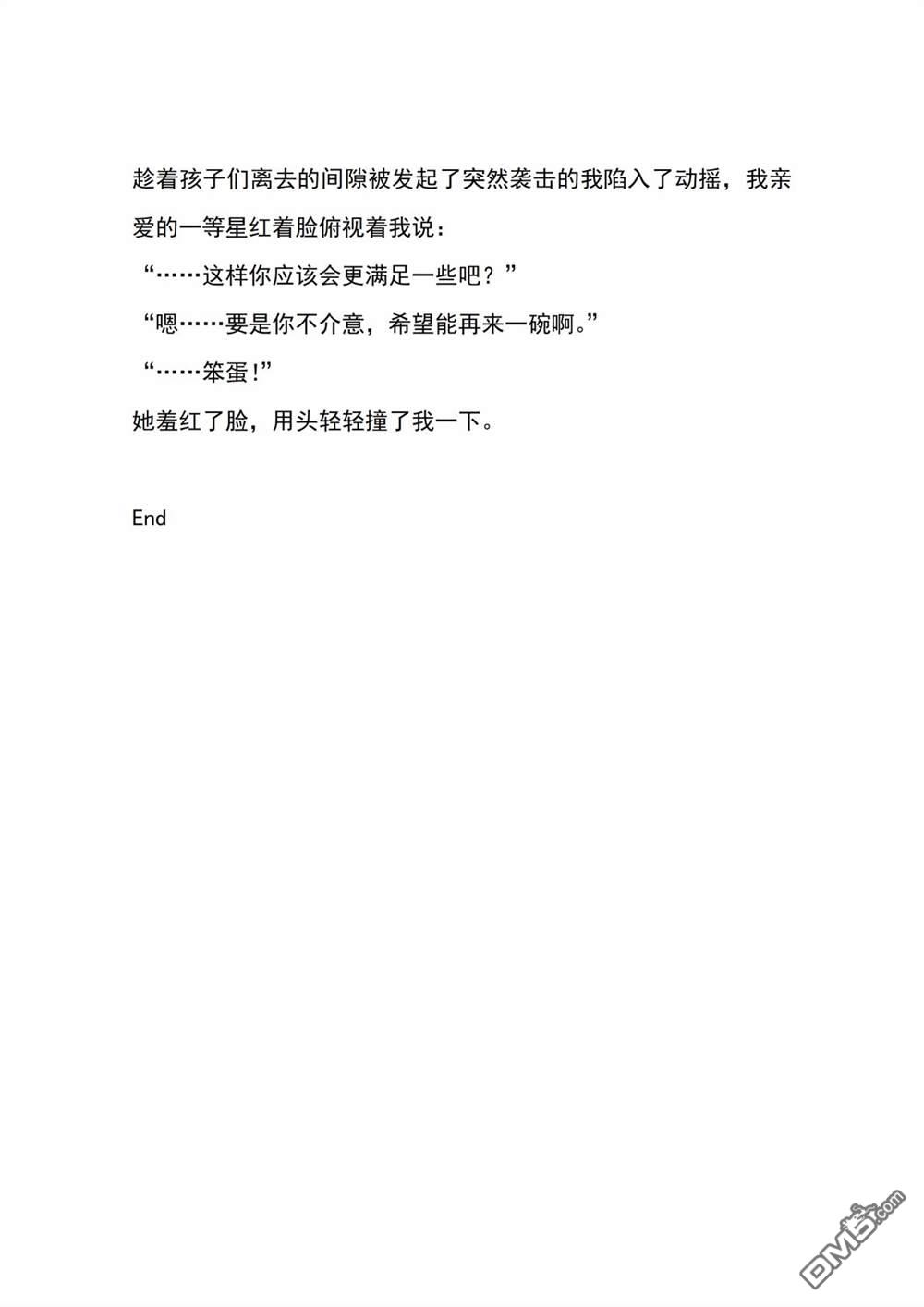 趁着孩子们离去的间隙被发起了突然袭击的我陷入了动摇，我亲爱的一等星红着脸俯视着我说：

“……这样你应该会更满足一些吧？”

“嗯……要是你不介意，希望能再来一碗啊。”

“……笨蛋！”

她羞红了脸，用头轻轻撞了我一下。

End

DM5.com